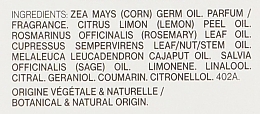 INGREDIENTS: ZEA MAYS (CORN) GERM OIL. PARFUM / FRAGRANCE. CITRUS LIMON (LEMON) PEEL OIL. ROSMARINUS OFFICINALIS (ROSEMARY) LEAF OIL. CUPRESSUS SEMPERVIRENS LEAF/NUT/STEM OIL. MELALEUCA LEUCADENDRON CAJAPUT OIL. SALVIA OFFICINALIS (SAGE) OIL. LIMONENE. LINALOOL. CITRAL. GERANIOL. COUMARIN. CITRONELLOL. 402A.

ORIGINE VÉGÉTALE & NATURELLE / BOTANICAL & NATURAL ORIGIN.